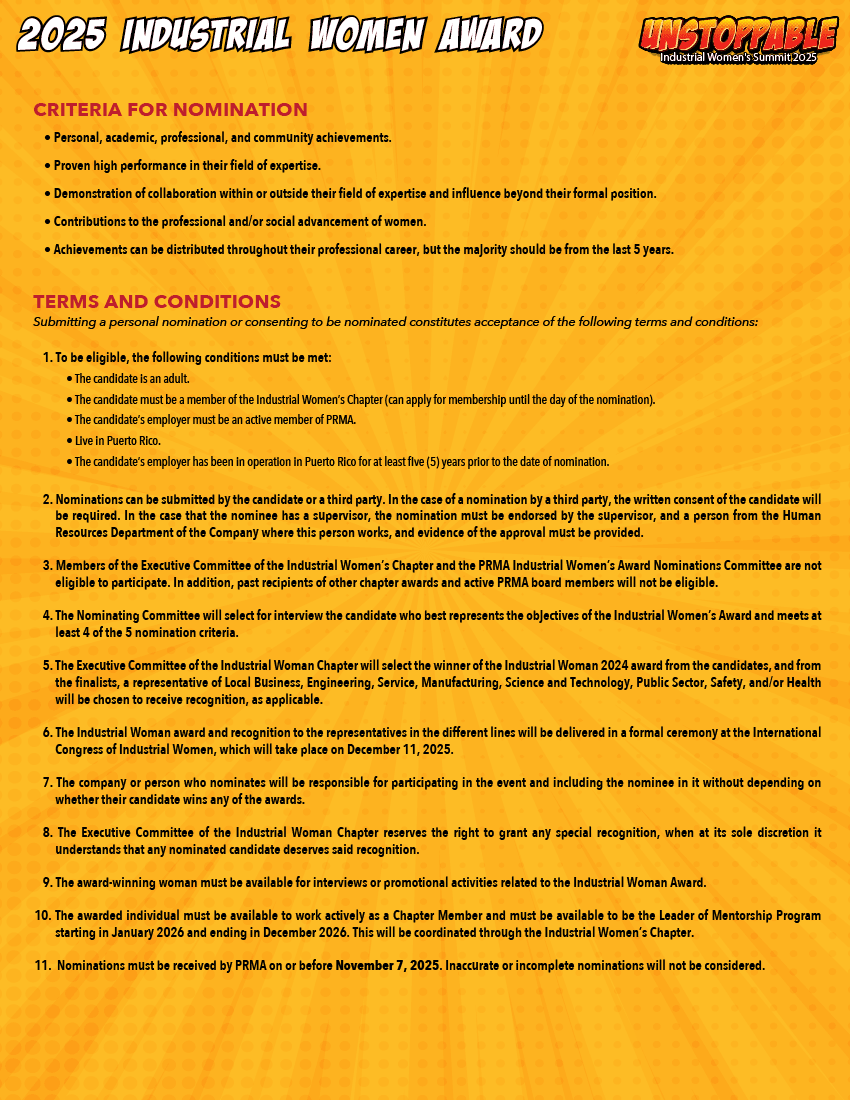 2025 INDUSTRIAL WOMEN AWARD

UNSTOPPABLE
Industrial Women's Summit 2025

CRITERIA FOR NOMINATION

• Personal, academic, professional, and community achievements.

• Proven high performance in their field of expertise.

• Demonstration of collaboration within or outside their field of expertise and influence beyond their formal position.

• Contributions to the professional and/or social advancement of women.

• Achievements can be distributed throughout their professional career, but the majority should be from the last 5 years.

TERMS AND CONDITIONS

Submitting a personal nomination or consenting to be nominated constitutes acceptance of the following terms and conditions:

1. To be eligible, the following conditions must be met:
• The candidate is an adult.
• The candidate must be a member of the Industrial Women's Chapter (can apply for membership until the day of the nomination).
• The candidate's employer must be an active member of PRMA.
• Live in Puerto Rico.
• The candidate's employer has been in operation in Puerto Rico for at least five (5) years prior to the date of nomination.

2. Nominations can be submitted by the candidate or a third party. In the case of a nomination by a third party, the written consent of the candidate will be required. In the case that the nominee has a supervisor, the nomination must be endorsed by the supervisor, and a person from the Human Resources Department of the Company where this person works, and evidence of the approval must be provided.

3. Members of the Executive Committee of the Industrial Women's Chapter and the PRMA Industrial Women's Award Nominations Committee are not eligible to participate. In addition, past recipients of other chapter awards and active PRMA board members will not be eligible.

4. The Nominating Committee will select for interview the candidate who best represents the objectives of the Industrial Women's Award and meets at least 4 of the 5 nomination criteria.

5. The Executive Committee of the Industrial Woman Chapter will select the winner of the Industrial Woman 2024 award from the candidates, and from the finalists, a representative of Local Business, Engineering, Service, Manufacturing, Science and Technology, Public Sector, Safety, and/or Health will be chosen to receive recognition, as applicable.

6. The Industrial Woman award and recognition to the representatives in the different lines will be delivered in a formal ceremony at the International Congress of Industrial Women, which will take place on December 11, 2025.

7. The company or person who nominates will be responsible for participating in the event and including the nominee in it without depending on whether their candidate wins any of the awards.

8. The Executive Committee of the Industrial Woman Chapter reserves the right to grant any special recognition, when at its sole discretion it understands that any nominated candidate deserves said recognition.

9. The award-winning woman must be available for interviews or promotional activities related to the Industrial Woman Award.

10. The awarded individual must be available to work actively as a Chapter Member and must be available to be the Leader of Mentorship Program starting in January 2026 and ending in December 2026. This will be coordinated through the Industrial Women's Chapter.

11. Nominations must be received by PRMA on or before November 7, 2025. Inaccurate or incomplete nominations will not be considered.